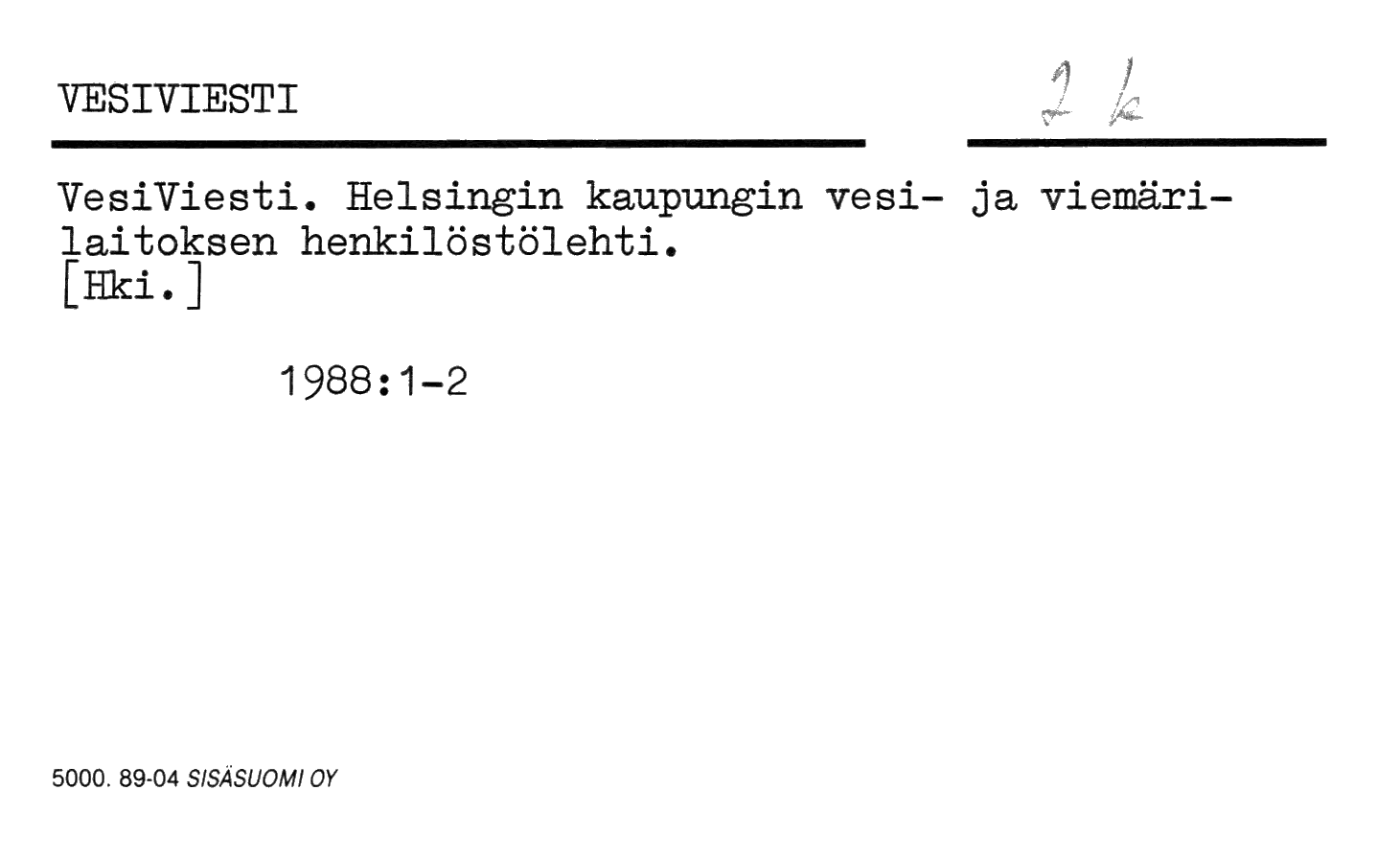 VESIVIESTI

2 k

VesiViesti. Helsingin kaupungin vesi- ja viemärilaitoksen henkilöstölehti.
[Hki.]

1988:1-2

5000. 89-04 SISÄSUOMI OY